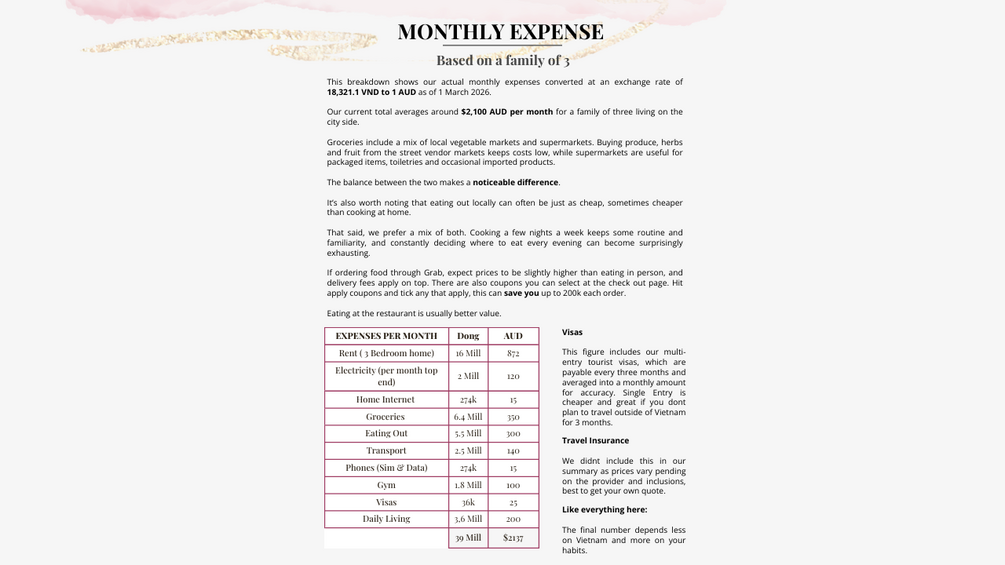 MONTHLY EXPENSE

Based on a family of 3

This breakdown shows our actual monthly expenses converted at an exchange rate of 18,321.1 VND to 1 AUD as of 1 March 2026.

Our current total averages around $2,100 AUD per month for a family of three living on the city side.

Groceries include a mix of local vegetable markets and supermarkets. Buying produce, herbs and fruit from the street vendor markets keeps costs low, while supermarkets are useful for packaged items, toiletries and occasional imported products.

The balance between the two makes a noticeable difference.

It's also worth noting that eating out locally can often be just as cheap, sometimes cheaper than cooking at home.

That said, we prefer a mix of both. Cooking a few nights a week keeps some routine and familiarity, and constantly deciding where to eat every evening can become surprisingly exhausting.

If ordering food through Grab, expect prices to be slightly higher than eating in person, and delivery fees apply on top. There are also coupons you can select at the check out page. Hit apply coupons and tick any that apply, this can save you up to 200k each order.

Eating at the restaurant is usually better value.

| EXPENSES PER MONTH | Dong | AUD |
|---|---|---|
| Rent ( 3 Bedroom home) | 16 Mill | 872 |
| Electricity (per month top end) | 2 Mill | 120 |
| Home Internet | 274k | 15 |
| Groceries | 6.4 Mill | 350 |
| Eating Out | 5.5 Mill | 300 |
| Transport | 2.5 Mill | 140 |
| Phones (Sim & Data) | 274k | 15 |
| Gym | 1.8 Mill | 100 |
| Visas | 36k | 25 |
| Daily Living | 3.6 Mill | 200 |
| | 39 Mill | $2137 |

Visas

This figure includes our multi-entry tourist visas, which are payable every three months and averaged into a monthly amount for accuracy. Single Entry is cheaper and great if you dont plan to travel outside of Vietnam for 3 months.

Travel Insurance

We didnt include this in our summary as prices vary pending on the provider and inclusions, best to get your own quote.

Like everything here:

The final number depends less on Vietnam and more on your habits.